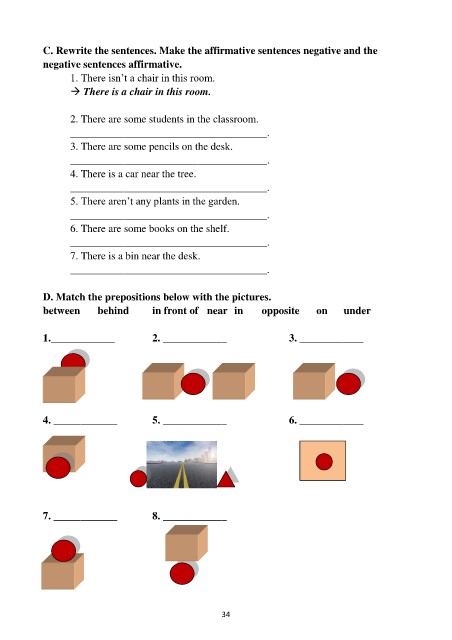 C. Rewrite the sentences. Make the affirmative sentences negative and the negative sentences affirmative.

1. There isn't a chair in this room.
→ There is a chair in this room.

2. There are some students in the classroom.
____.

3. There are some pencils on the desk.
____.

4. There is a car near the tree.
____.

5. There aren't any plants in the garden.
____.

6. There are some books on the shelf.
____.

7. There is a bin near the desk.
____.

D. Match the prepositions below with the pictures.
between behind in front of near in opposite on under

1.____ 2. ____ 3. ____

4. ____ 5. ____ 6. ____

7. ____ 8. ____

34